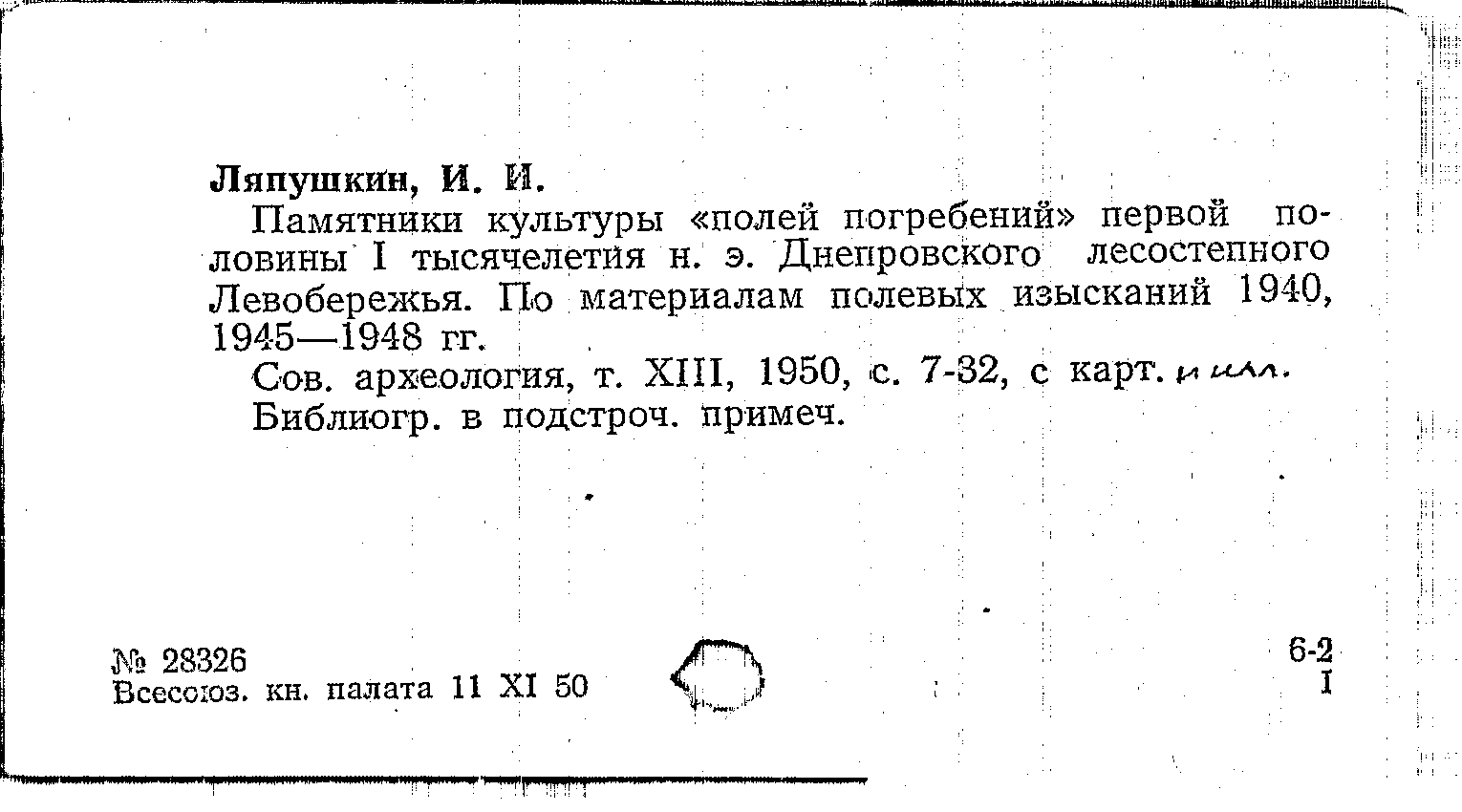 Ляпушкин, И. И.

Памятники культуры «полей погребений» первой половины I тысячелетия н. э. Днепровского лесостепного Левобережья. По материалам полевых изысканий 1940, 1945—1948 гг.

Сов. археология, т. XIII, 1950, с. 7-32, с карт. и илл.

Библиогр. в подстроч. примеч.

№ 28326
Всесоюз. кн. палата 11 XI 50

6-2
I